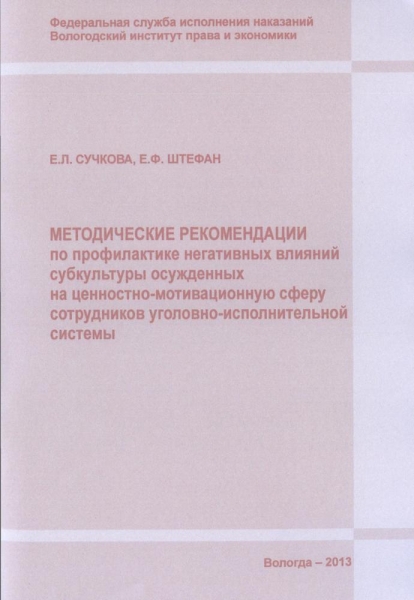 Федеральная служба исполнения наказаний
Вологодский институт права и экономики

Е.Л. СУЧКОВА, Е.Ф. ШТЕФАН

МЕТОДИЧЕСКИЕ РЕКОМЕНДАЦИИ
по профилактике негативных влияний субкультуры осужденных на ценностно-мотивационную сферу сотрудников уголовно-исполнительной системы

Вологда – 2013